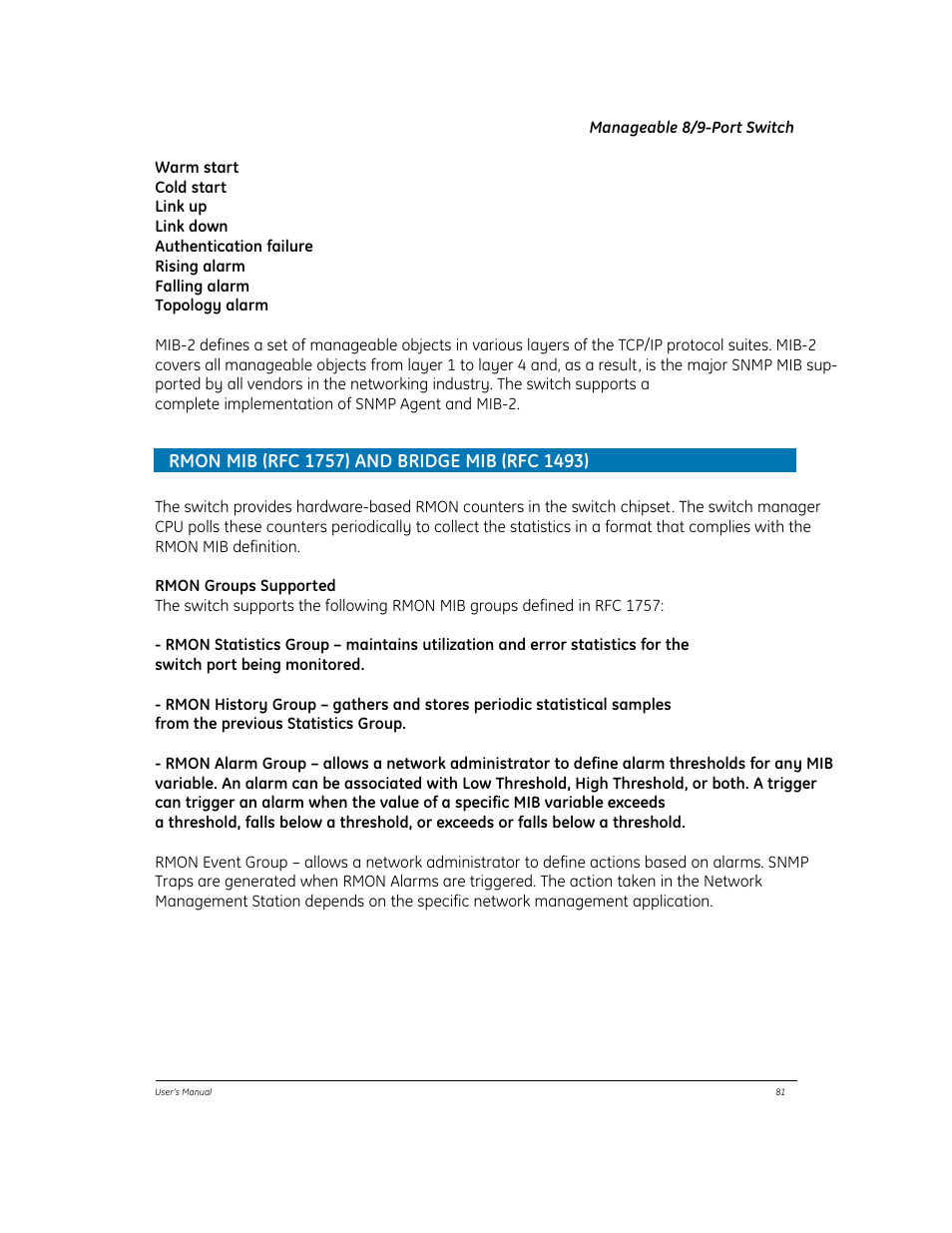 Manageable 8/9-Port Switch

Warm start
Cold start
Link up
Link down
Authentication failure
Rising alarm
Falling alarm
Topology alarm

MIB-2 defines a set of manageable objects in various layers of the TCP/IP protocol suites. MIB-2 covers all manageable objects from layer 1 to layer 4 and, as a result, is the major SNMP MIB supported by all vendors in the networking industry. The switch supports a complete implementation of SNMP Agent and MIB-2.

RMON MIB (RFC 1757) AND BRIDGE MIB (RFC 1493)

The switch provides hardware-based RMON counters in the switch chipset. The switch manager CPU polls these counters periodically to collect the statistics in a format that complies with the RMON MIB definition.

RMON Groups Supported
The switch supports the following RMON MIB groups defined in RFC 1757:

- RMON Statistics Group – maintains utilization and error statistics for the switch port being monitored.

- RMON History Group – gathers and stores periodic statistical samples from the previous Statistics Group.

- RMON Alarm Group – allows a network administrator to define alarm thresholds for any MIB variable. An alarm can be associated with Low Threshold, High Threshold, or both. A trigger can trigger an alarm when the value of a specific MIB variable exceeds a threshold, falls below a threshold, or exceeds or falls below a threshold.

RMON Event Group – allows a network administrator to define actions based on alarms. SNMP Traps are generated when RMON Alarms are triggered. The action taken in the Network Management Station depends on the specific network management application.

User's Manual
81